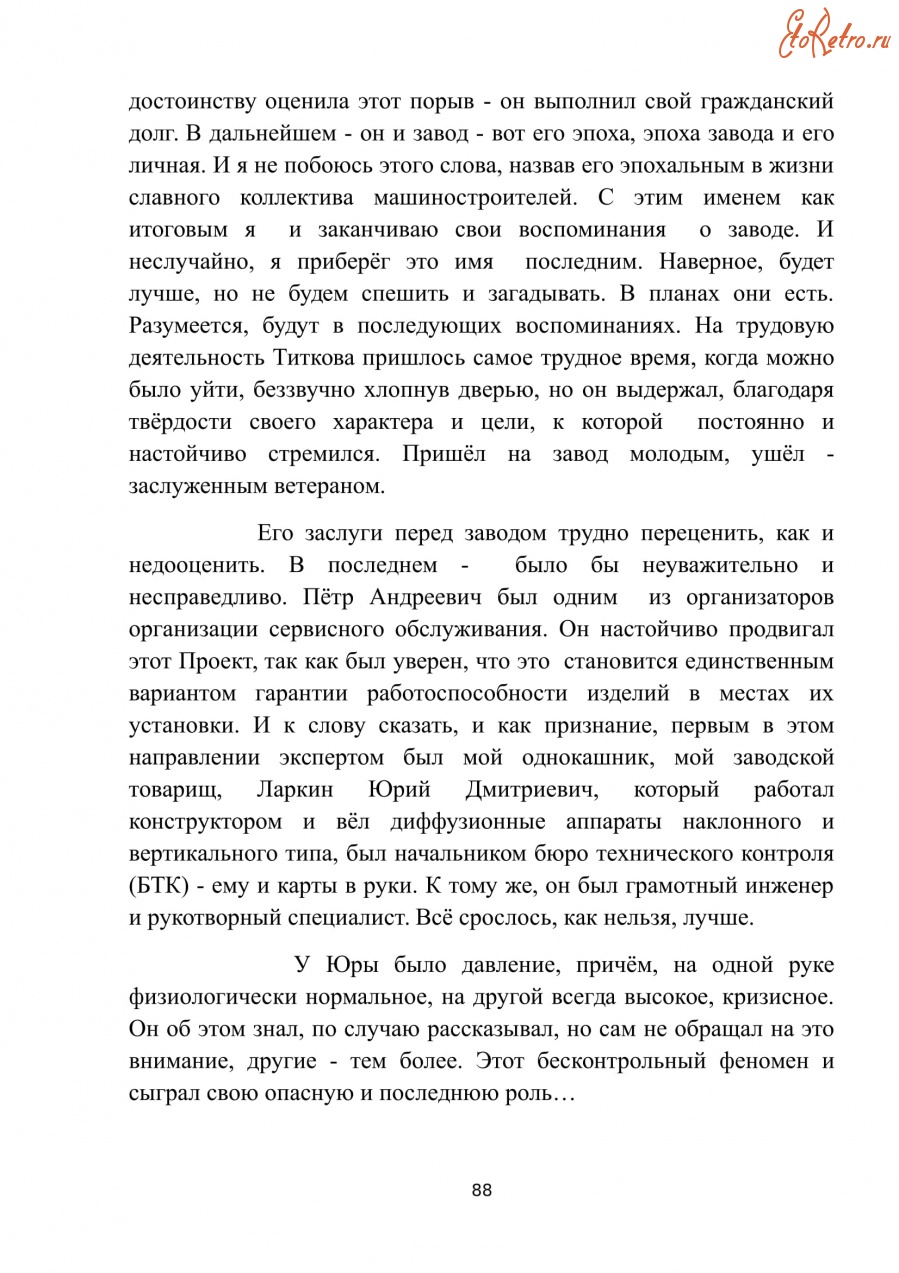 EtoRetro.ru

достоинству оценила этот порыв - он выполнил свой гражданский долг. В дальнейшем - он и завод - вот его эпоха, эпоха завода и его личная. И я не побоюсь этого слова, назвав его эпохальным в жизни славного коллектива машиностроителей. С этим именем как итоговым я и заканчиваю свои воспоминания о заводе. И неслучайно, я приберёг это имя последним. Наверное, будет лучше, но не будем спешить и загадывать. В планах они есть. Разумеется, будут в последующих воспоминаниях. На трудовую деятельность Титкова пришлось самое трудное время, когда можно было уйти, беззвучно хлопнув дверью, но он выдержал, благодаря твёрдости своего характера и цели, к которой постоянно и настойчиво стремился. Пришёл на завод молодым, ушёл - заслуженным ветераном.

Его заслуги перед заводом трудно переценить, как и недооценить. В последнем - было бы неуважительно и несправедливо. Пётр Андреевич был одним из организаторов организации сервисного обслуживания. Он настойчиво продвигал этот Проект, так как был уверен, что это становится единственным вариантом гарантии работоспособности изделий в местах их установки. И к слову сказать, и как признание, первым в этом направлении экспертом был мой однокашник, мой заводской товарищ, Ларкин Юрий Дмитриевич, который работал конструктором и вёл диффузионные аппараты наклонного и вертикального типа, был начальником бюро технического контроля (БТК) - ему и карты в руки. К тому же, он был грамотный инженер и рукотворный специалист. Всё срослось, как нельзя, лучше.

У Юры было давление, причём, на одной руке физиологически нормальное, на другой всегда высокое, кризисное. Он об этом знал, по случаю рассказывал, но сам не обращал на это внимание, другие - тем более. Этот бесконтрольный феномен и сыграл свою опасную и последнюю роль…

88